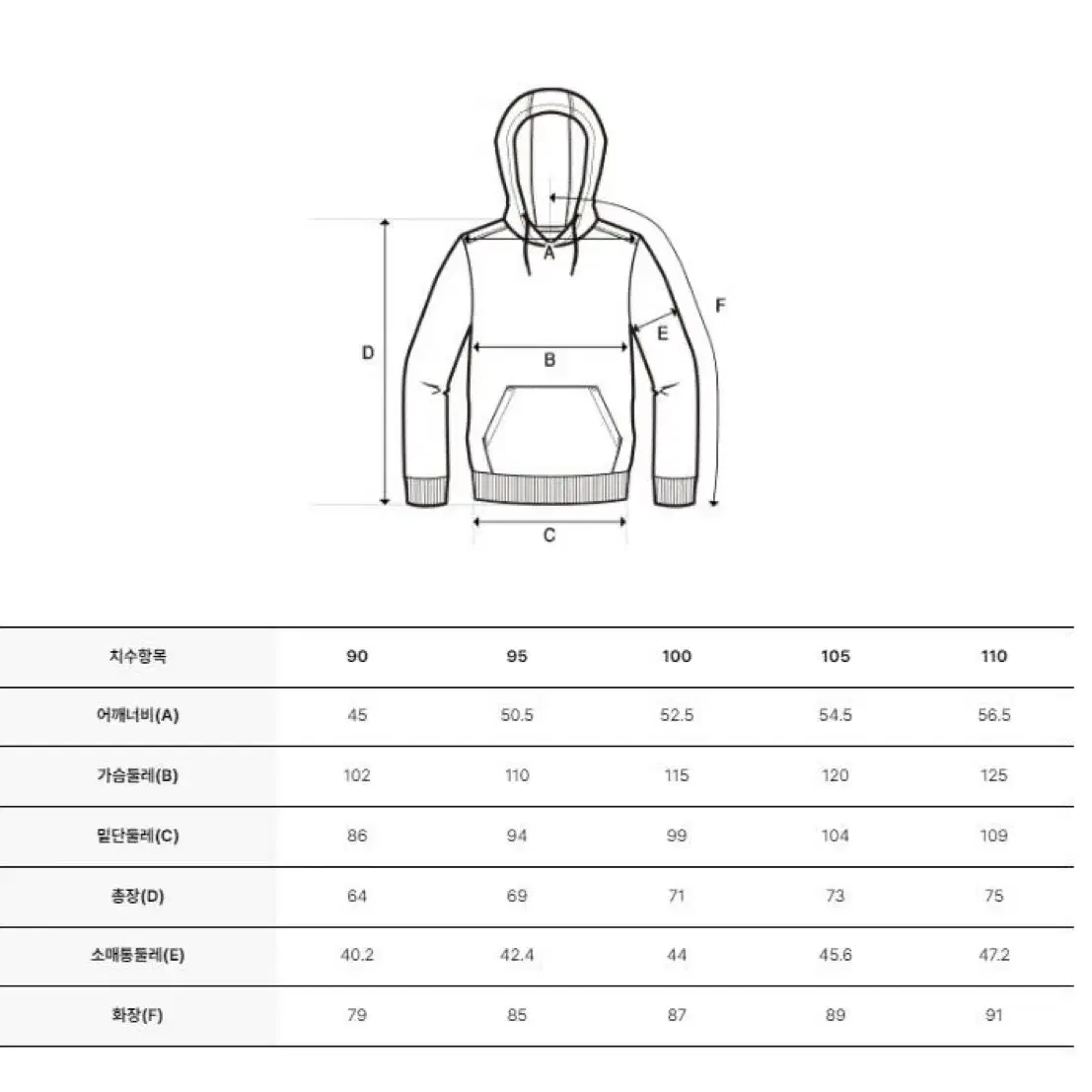 A

F

E

D

B

C

| 치수항목 | 90 | 95 | 100 | 105 | 110 |
|---|---|---|---|---|---|
| 어깨너비(A) | 45 | 50.5 | 52.5 | 54.5 | 56.5 |
| 가슴둘레(B) | 102 | 110 | 115 | 120 | 125 |
| 밑단둘레(C) | 86 | 94 | 99 | 104 | 109 |
| 총장(D) | 64 | 69 | 71 | 73 | 75 |
| 소매통둘레(E) | 40.2 | 42.4 | 44 | 45.6 | 47.2 |
| 화장(F) | 79 | 85 | 87 | 89 | 91 |